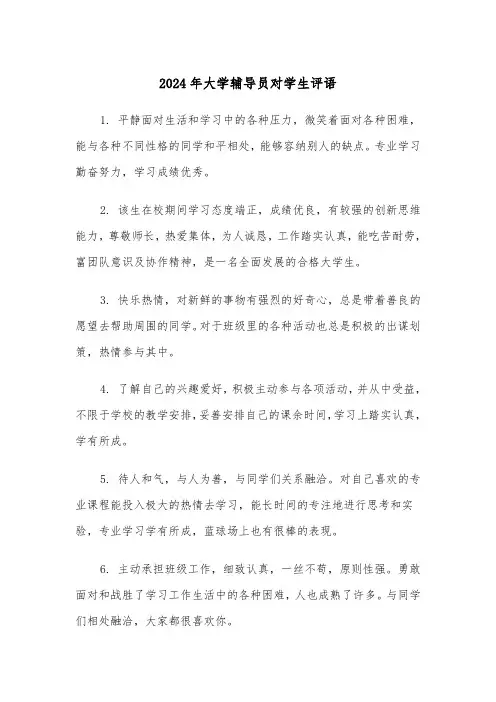 2024年大学辅导员对学生评语

1. 平静面对生活和学习中的各种压力，微笑着面对各种困难，能与各种不同性格的同学和平相处，能够容纳别人的缺点。专业学习勤奋努力，学习成绩优秀。

2. 该生在校期间学习态度端正，成绩优良，有较强的创新思维能力，尊敬师长，热爱集体，为人诚恳，工作踏实认真，能吃苦耐劳，富团队意识及协作精神，是一名全面发展的合格大学生。

3. 快乐热情，对新鲜的事物有强烈的好奇心，总是带着善良的愿望去帮助周围的同学。对于班级里的各种活动也总是积极的出谋划策，热情参与其中。

4. 了解自己的兴趣爱好，积极主动参与各项活动，并从中受益，不限于学校的教学安排，妥善安排自己的课余时间，学习上踏实认真，学有所成。

5. 待人和气，与人为善，与同学们关系融洽。对自己喜欢的专业课程能投入极大的热情去学习，能长时间的专注地进行思考和实验，专业学习学有所成，蓝球场上也有很棒的表现。

6. 主动承担班级工作，细致认真，一丝不苟，原则性强。勇敢面对和战胜了学习工作生活中的各种困难，人也成熟了许多。与同学们相处融洽，大家都很喜欢你。